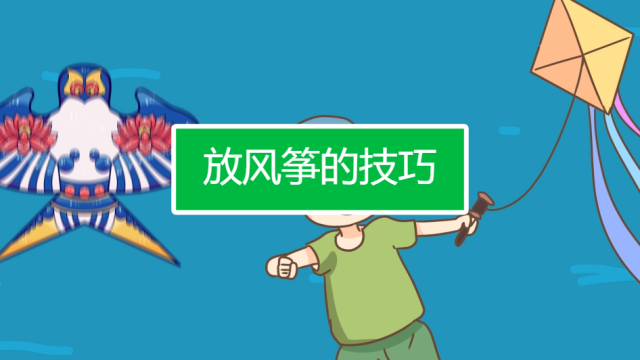 放风筝的技巧